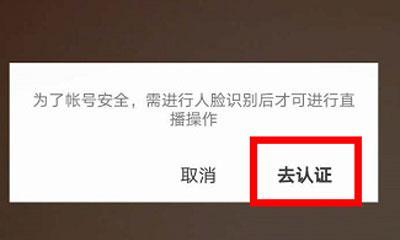 为了帐号安全，需进行人脸识别后才可进行直播操作

取消 去认证